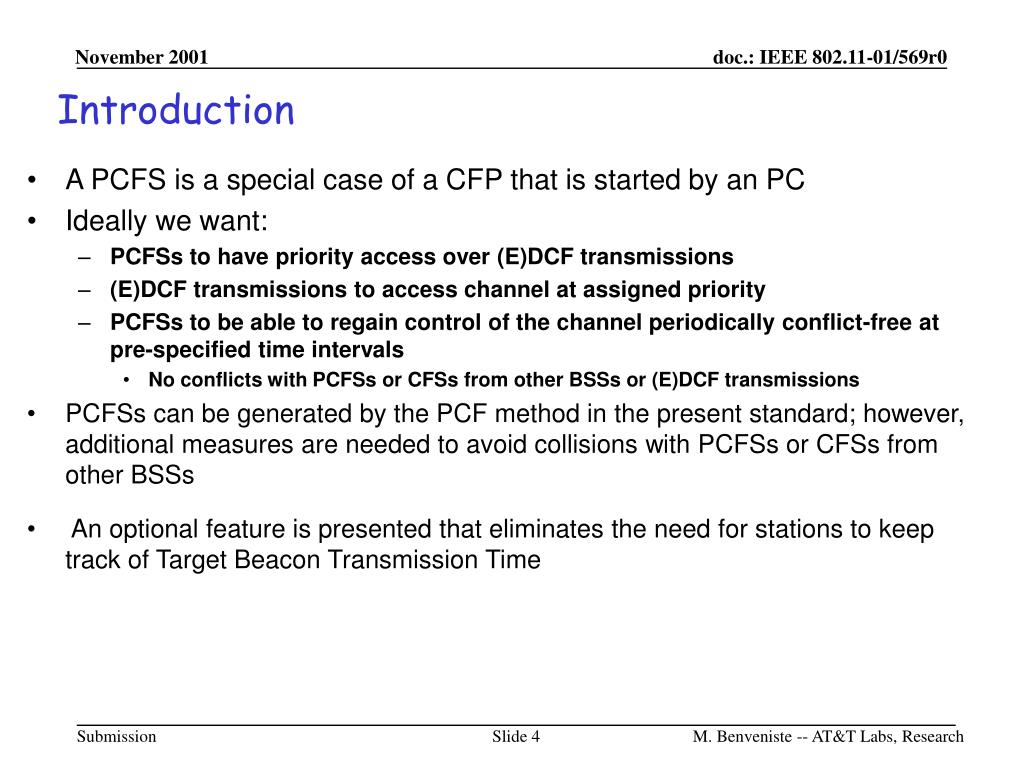 November 2001

doc.: IEEE 802.11-01/569r0

Introduction

• A PCFS is a special case of a CFP that is started by an PC

• Ideally we want:

– PCFSs to have priority access over (E)DCF transmissions

– (E)DCF transmissions to access channel at assigned priority

– PCFSs to be able to regain control of the channel periodically conflict-free at pre-specified time intervals

• No conflicts with PCFSs or CFSs from other BSSs or (E)DCF transmissions

• PCFSs can be generated by the PCF method in the present standard; however, additional measures are needed to avoid collisions with PCFSs or CFSs from other BSSs

• An optional feature is presented that eliminates the need for stations to keep track of Target Beacon Transmission Time

Submission

Slide 4

M. Benveniste -- AT&T Labs, Research